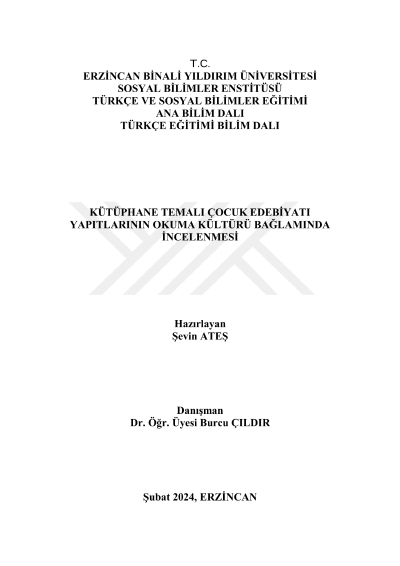 T.C.
ERZİNCAN BİNALİ YILDIRIM ÜNİVERSİTESİ
SOSYAL BİLİMLER ENSTİTÜSÜ
TÜRKÇE VE SOSYAL BİLİMLER EĞİTİMİ
ANA BİLİM DALI
TÜRKÇE EĞİTİMİ BİLİM DALI

KÜTÜPHANE TEMALI ÇOCUK EDEBİYATI YAPITLARININ OKUMA KÜLTÜRÜ BAĞLAMINDA İNCELENMESİ

Hazırlayan
Şevin ATEŞ

Danışman
Dr. Öğr. Üyesi Burcu ÇILDIR

Şubat 2024, ERZİNCAN